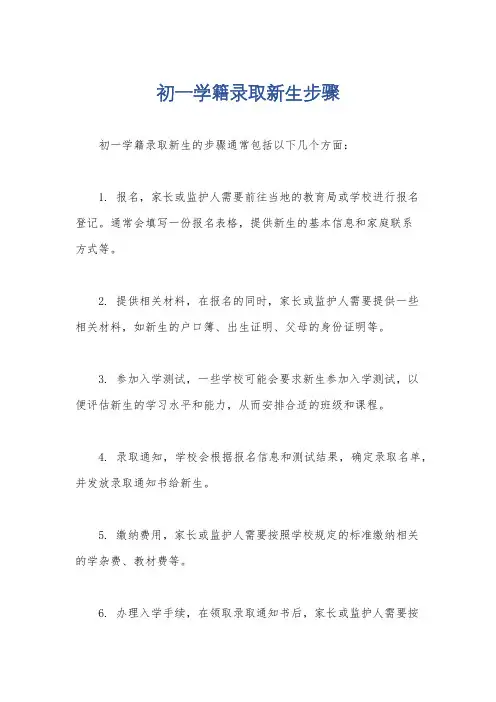 初一学籍录取新生步骤

初一学籍录取新生的步骤通常包括以下几个方面：

1. 报名，家长或监护人需要前往当地的教育局或学校进行报名登记。通常会填写一份报名表格，提供新生的基本信息和家庭联系方式等。

2. 提供相关材料，在报名的同时，家长或监护人需要提供一些相关材料，如新生的户口簿、出生证明、父母的身份证明等。

3. 参加入学测试，一些学校可能会要求新生参加入学测试，以便评估新生的学习水平和能力，从而安排合适的班级和课程。

4. 录取通知，学校会根据报名信息和测试结果，确定录取名单，并发放录取通知书给新生。

5. 缴纳费用，家长或监护人需要按照学校规定的标准缴纳相关的学杂费、教材费等。

6. 办理入学手续，在领取录取通知书后，家长或监护人需要按